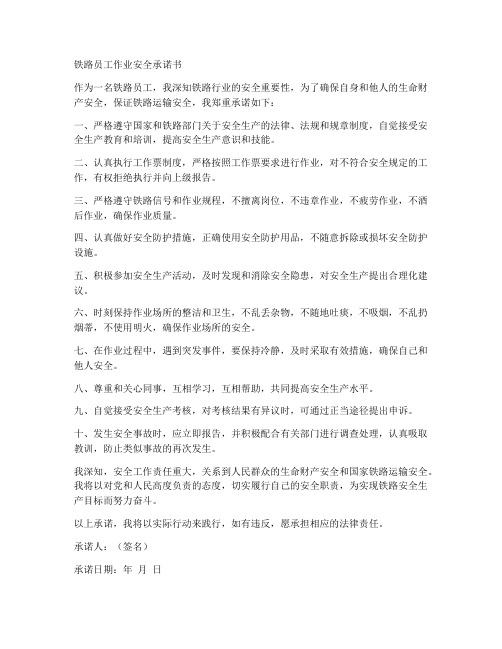 铁路员工作业安全承诺书

作为一名铁路员工，我深知铁路行业的安全重要性，为了确保自身和他人的生命财产安全，保证铁路运输安全，我郑重承诺如下：

一、严格遵守国家和铁路部门关于安全生产的法律、法规和规章制度，自觉接受安全生产教育和培训，提高安全生产意识和技能。

二、认真执行工作票制度，严格按照工作票要求进行作业，对不符合安全规定的工作，有权拒绝执行并向上级报告。

三、严格遵守铁路信号和作业规程，不擅离岗位，不违章作业，不疲劳作业，不酒后作业，确保作业质量。

四、认真做好安全防护措施，正确使用安全防护用品，不随意拆除或损坏安全防护设施。

五、积极参加安全生产活动，及时发现和消除安全隐患，对安全生产提出合理化建议。

六、时刻保持作业场所的整洁和卫生，不乱丢杂物，不随地吐痰，不吸烟，不乱扔烟蒂，不使用明火，确保作业场所的安全。

七、在作业过程中，遇到突发事件，要保持冷静，及时采取有效措施，确保自己和他人安全。

八、尊重和关心同事，互相学习，互相帮助，共同提高安全生产水平。

九、自觉接受安全生产考核，对考核结果有异议时，可通过正当途径提出申诉。

十、发生安全事故时，应立即报告，并积极配合有关部门进行调查处理，认真吸取教训，防止类似事故的再次发生。

我深知，安全工作责任重大，关系到人民群众的生命财产安全和国家铁路运输安全。我将以对党和人民高度负责的态度，切实履行自己的安全职责，为实现铁路安全生产目标而努力奋斗。

以上承诺，我将以实际行动来践行，如有违反，愿承担相应的法律责任。

承诺人：（签名）

承诺日期：年 月 日